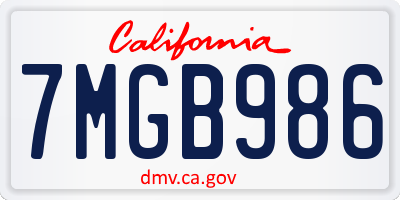 California

7MGB986

dmv.ca.gov